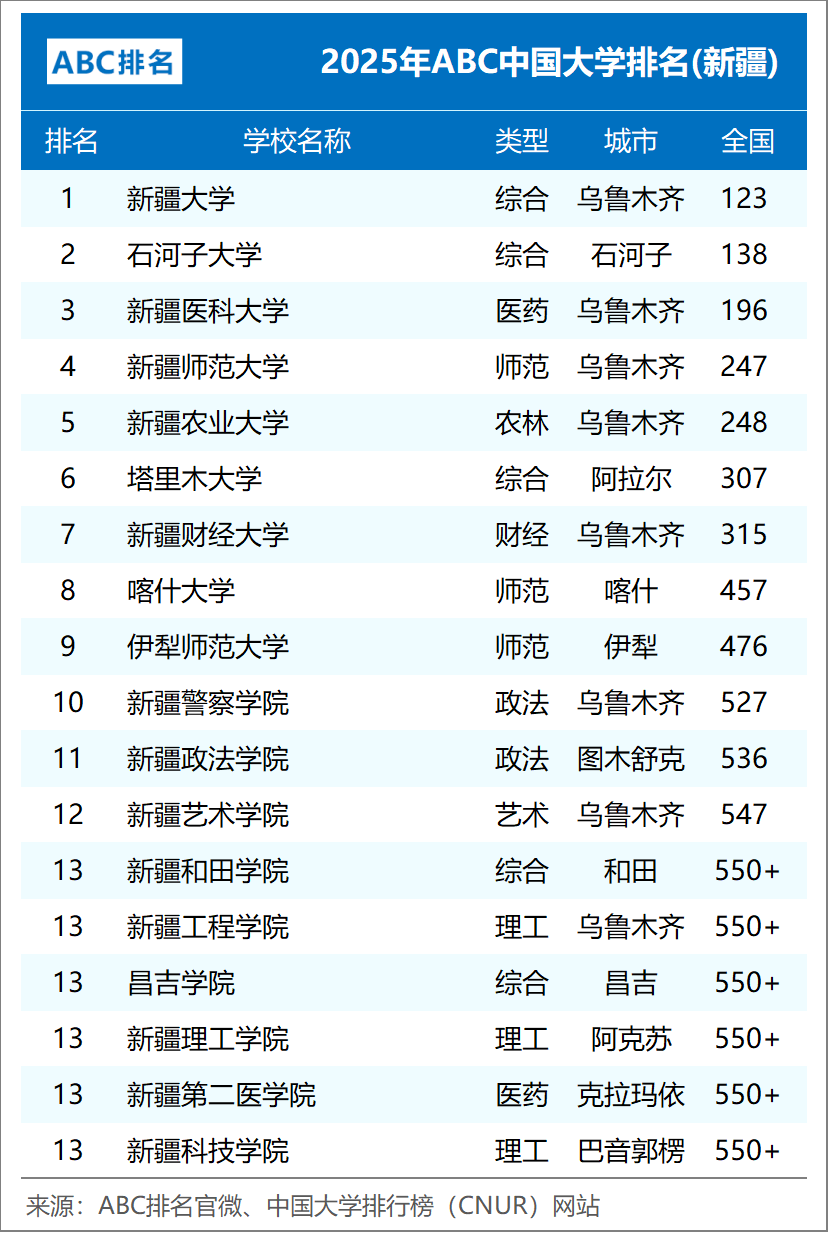 ABC排名

2025年ABC中国大学排名(新疆)

| 排名 | 学校名称 | 类型 | 城市 | 全国 |
|---|---|---|---|---|
| 1 | 新疆大学 | 综合 | 乌鲁木齐 | 123 |
| 2 | 石河子大学 | 综合 | 石河子 | 138 |
| 3 | 新疆医科大学 | 医药 | 乌鲁木齐 | 196 |
| 4 | 新疆师范大学 | 师范 | 乌鲁木齐 | 247 |
| 5 | 新疆农业大学 | 农林 | 乌鲁木齐 | 248 |
| 6 | 塔里木大学 | 综合 | 阿拉尔 | 307 |
| 7 | 新疆财经大学 | 财经 | 乌鲁木齐 | 315 |
| 8 | 喀什大学 | 师范 | 喀什 | 457 |
| 9 | 伊犁师范大学 | 师范 | 伊犁 | 476 |
| 10 | 新疆警察学院 | 政法 | 乌鲁木齐 | 527 |
| 11 | 新疆政法学院 | 政法 | 图木舒克 | 536 |
| 12 | 新疆艺术学院 | 艺术 | 乌鲁木齐 | 547 |
| 13 | 新疆和田学院 | 综合 | 和田 | 550+ |
| 13 | 新疆工程学院 | 理工 | 乌鲁木齐 | 550+ |
| 13 | 昌吉学院 | 综合 | 昌吉 | 550+ |
| 13 | 新疆理工学院 | 理工 | 阿克苏 | 550+ |
| 13 | 新疆第二医学院 | 医药 | 克拉玛依 | 550+ |
| 13 | 新疆科技学院 | 理工 | 巴音郭楞 | 550+ |

来源：ABC排名官微、中国大学排行榜（CNUR）网站